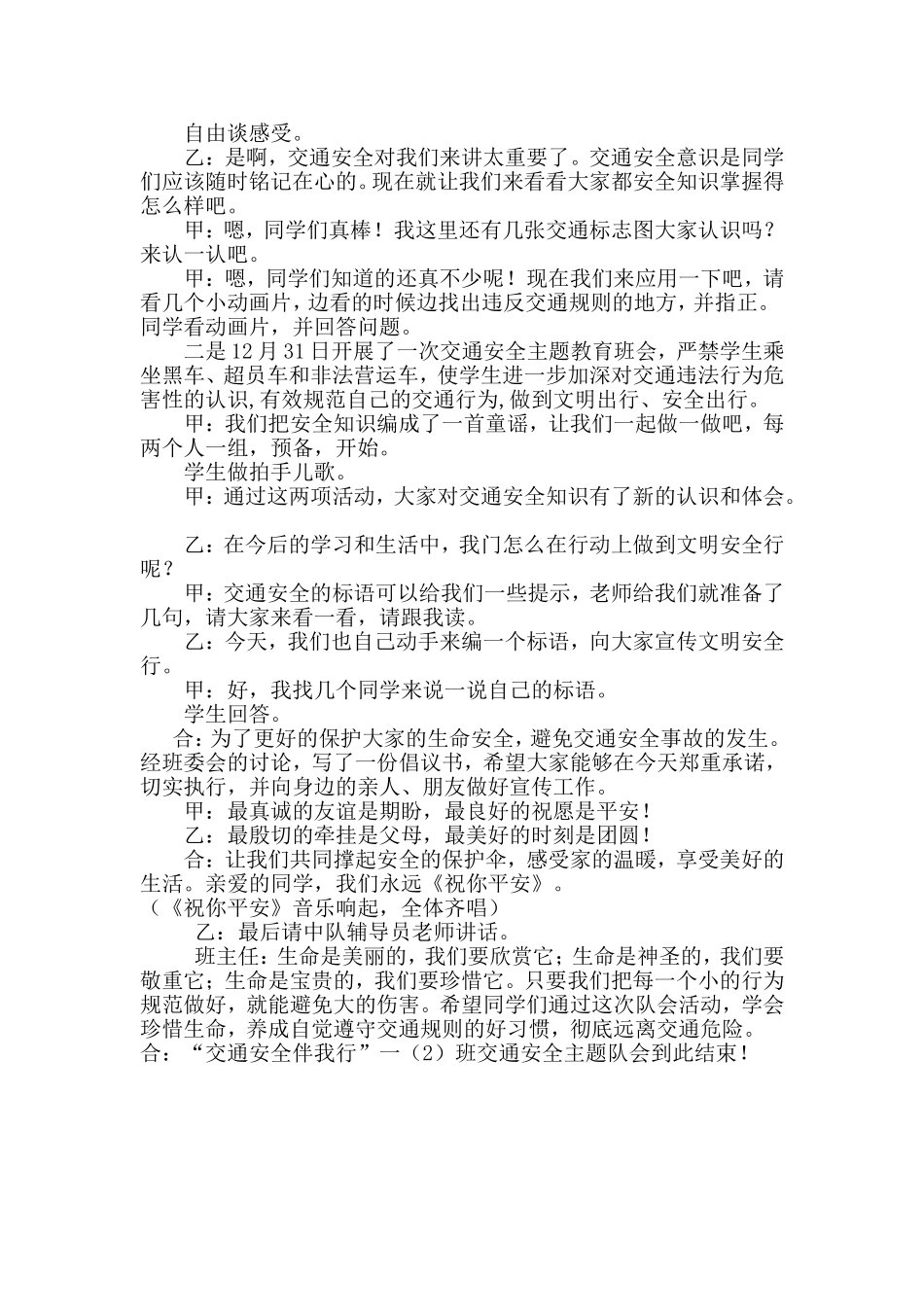 自由谈感受。

乙：是啊，交通安全对我们来讲太重要了。交通安全意识是同学们应该随时铭记在心的。现在就让我们来看看大家都安全知识掌握得怎么样吧。

甲：嗯，同学们真棒！我这里还有几张交通标志图大家认识吗？来认一认吧。

甲：嗯，同学们知道的还真不少呢！现在我们来应用一下吧，请看几个小动画片，边看的时候边找出违反交通规则的地方，并指正。同学看动画片，并回答问题。

二是12月31日开展了一次交通安全主题教育班会，严禁学生乘坐黑车、超员车和非法营运车，使学生进一步加深对交通违法行为危害性的认识，有效规范自己的交通行为，做到文明出行、安全出行。

甲：我们把安全知识编成了一首童谣，让我们一起做一做吧，每两个人一组，预备，开始。

学生做拍手儿歌。

甲：通过这两项活动，大家对交通安全知识有了新的认识和体会。

乙：在今后的学习和生活中，我门怎么在行动上做到文明安全行呢？

甲：交通安全的标语可以给我们一些提示，老师给我们就准备了几句，请大家来看一看，请跟我读。

乙：今天，我们也自己动手来编一个标语，向大家宣传文明安全行。

甲：好，我找几个同学来说一说自己的标语。

学生回答。

合：为了更好的保护大家的生命安全，避免交通安全事故的发生。经班委会的讨论，写了一份倡议书，希望大家能够在今天郑重承诺，切实执行，并向身边的亲人、朋友做好宣传工作。

甲：最真诚的友谊是期盼，最良好的祝愿是平安！

乙：最殷切的牵挂是父母，最美好的时刻是团圆！

合：让我们共同撑起安全的保护伞，感受家的温暖，享受美好的生活。亲爱的同学，我们永远《祝你平安》。

（《祝你平安》音乐响起，全体齐唱）

乙：最后请中队辅导员老师讲话。

班主任：生命是美丽的，我们要欣赏它；生命是神圣的，我们要敬重它；生命是宝贵的，我们要珍惜它。只要我们把每一个小的行为规范做好，就能避免大的伤害。希望同学们通过这次队会活动，学会珍惜生命，养成自觉遵守交通规则的好习惯，彻底远离交通危险。

合：“交通安全伴我行”一（2）班交通安全主题队会到此结束！